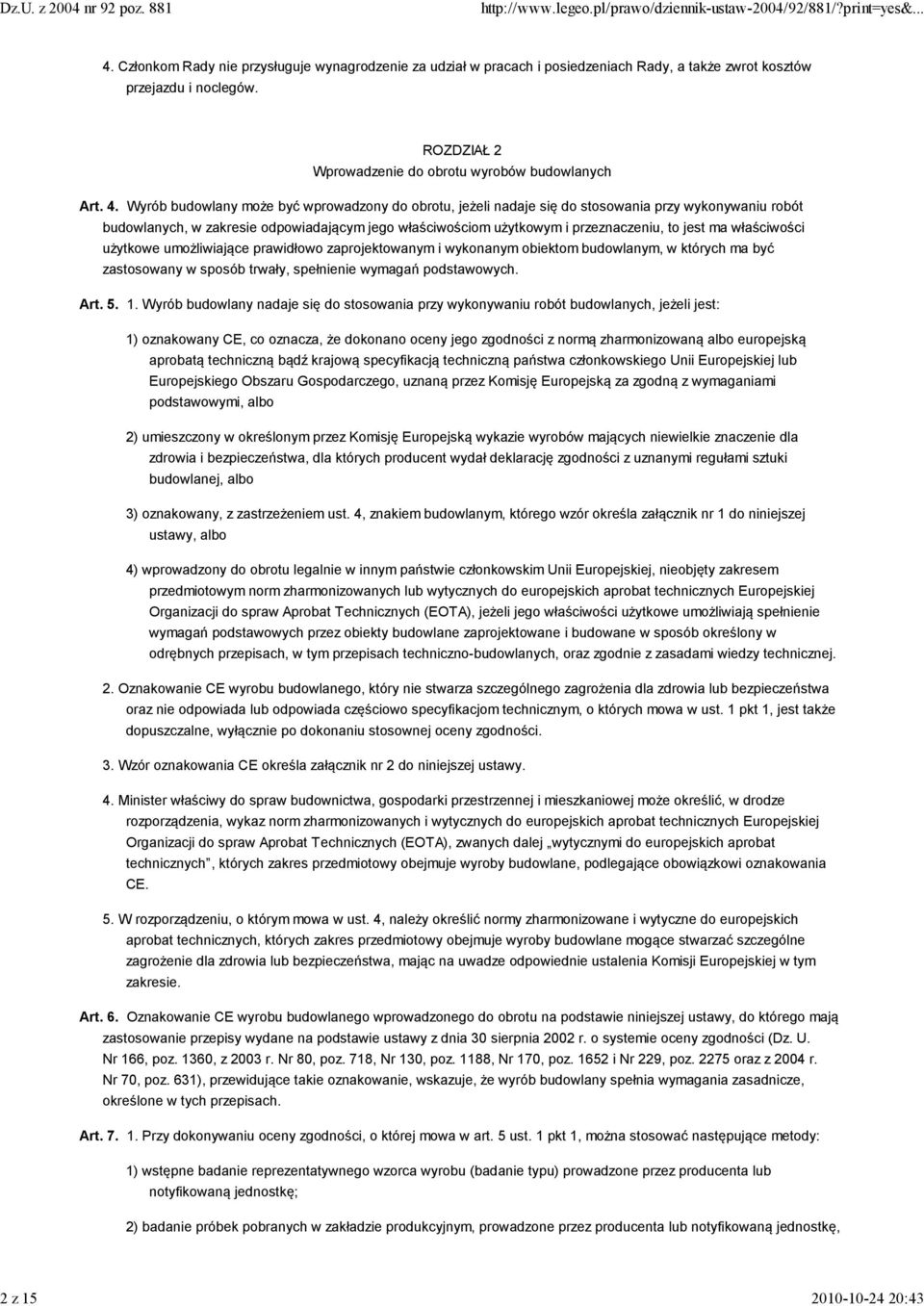 Dz.U. z 2004 nr 92 poz. 881 http://www.legeo.pl/prawo/dziennik-ustaw-2004/92/881/?print=yes&...

4. Członkom Rady nie przysługuje wynagrodzenie za udział w pracach i posiedzeniach Rady, a także zwrot kosztów przejazdu i noclegów.

ROZDZIAŁ 2
Wprowadzenie do obrotu wyrobów budowlanych

Art. 4. Wyrób budowlany może być wprowadzony do obrotu, jeżeli nadaje się do stosowania przy wykonywaniu robót budowlanych, w zakresie odpowiadającym jego właściwościom użytkowym i przeznaczeniu, to jest ma właściwości użytkowe umożliwiające prawidłowo zaprojektowanym i wykonanym obiektom budowlanym, w których ma być zastosowany w sposób trwały, spełnienie wymagań podstawowych.

Art. 5. 1. Wyrób budowlany nadaje się do stosowania przy wykonywaniu robót budowlanych, jeżeli jest:

1) oznakowany CE, co oznacza, że dokonano oceny jego zgodności z normą zharmonizowaną albo europejską aprobatą techniczną bądź krajową specyfikacją techniczną państwa członkowskiego Unii Europejskiej lub Europejskiego Obszaru Gospodarczego, uznaną przez Komisję Europejską za zgodną z wymaganiami podstawowymi, albo

2) umieszczony w określonym przez Komisję Europejską wykazie wyrobów mających niewielkie znaczenie dla zdrowia i bezpieczeństwa, dla których producent wydał deklarację zgodności z uznanymi regułami sztuki budowlanej, albo

3) oznakowany, z zastrzeżeniem ust. 4, znakiem budowlanym, którego wzór określa załącznik nr 1 do niniejszej ustawy, albo

4) wprowadzony do obrotu legalnie w innym państwie członkowskim Unii Europejskiej, nieobjęty zakresem przedmiotowym norm zharmonizowanych lub wytycznych do europejskich aprobat technicznych Europejskiej Organizacji do spraw Aprobat Technicznych (EOTA), jeżeli jego właściwości użytkowe umożliwiają spełnienie wymagań podstawowych przez obiekty budowlane zaprojektowane i budowane w sposób określony w odrębnych przepisach, w tym przepisach techniczno-budowlanych, oraz zgodnie z zasadami wiedzy technicznej.

2. Oznakowanie CE wyrobu budowlanego, który nie stwarza szczególnego zagrożenia dla zdrowia lub bezpieczeństwa oraz nie odpowiada lub odpowiada częściowo specyfikacjom technicznym, o których mowa w ust. 1 pkt 1, jest także dopuszczalne, wyłącznie po dokonaniu stosownej oceny zgodności.

3. Wzór oznakowania CE określa załącznik nr 2 do niniejszej ustawy.

4. Minister właściwy do spraw budownictwa, gospodarki przestrzennej i mieszkaniowej może określić, w drodze rozporządzenia, wykaz norm zharmonizowanych i wytycznych do europejskich aprobat technicznych Europejskiej Organizacji do spraw Aprobat Technicznych (EOTA), zwanych dalej „wytycznymi do europejskich aprobat technicznych”, których zakres przedmiotowy obejmuje wyroby budowlane, podlegające obowiązkowi oznakowania CE.

5. W rozporządzeniu, o którym mowa w ust. 4, należy określić normy zharmonizowane i wytyczne do europejskich aprobat technicznych, których zakres przedmiotowy obejmuje wyroby budowlane mogące stwarzać szczególne zagrożenie dla zdrowia lub bezpieczeństwa, mając na uwadze odpowiednie ustalenia Komisji Europejskiej w tym zakresie.

Art. 6. Oznakowanie CE wyrobu budowlanego wprowadzonego do obrotu na podstawie niniejszej ustawy, do którego mają zastosowanie przepisy wydane na podstawie ustawy z dnia 30 sierpnia 2002 r. o systemie oceny zgodności (Dz. U. Nr 166, poz. 1360, z 2003 r. Nr 80, poz. 718, Nr 130, poz. 1188, Nr 170, poz. 1652 i Nr 229, poz. 2275 oraz z 2004 r. Nr 70, poz. 631), przewidujące takie oznakowanie, wskazuje, że wyrób budowlany spełnia wymagania zasadnicze, określone w tych przepisach.

Art. 7. 1. Przy dokonywaniu oceny zgodności, o której mowa w art. 5 ust. 1 pkt 1, można stosować następujące metody:

1) wstępne badanie reprezentatywnego wzorca wyrobu (badanie typu) prowadzone przez producenta lub notyfikowaną jednostkę;

2) badanie próbek pobranych w zakładzie produkcyjnym, prowadzone przez producenta lub notyfikowaną jednostkę,

2 z 15 2010-10-24 20:43